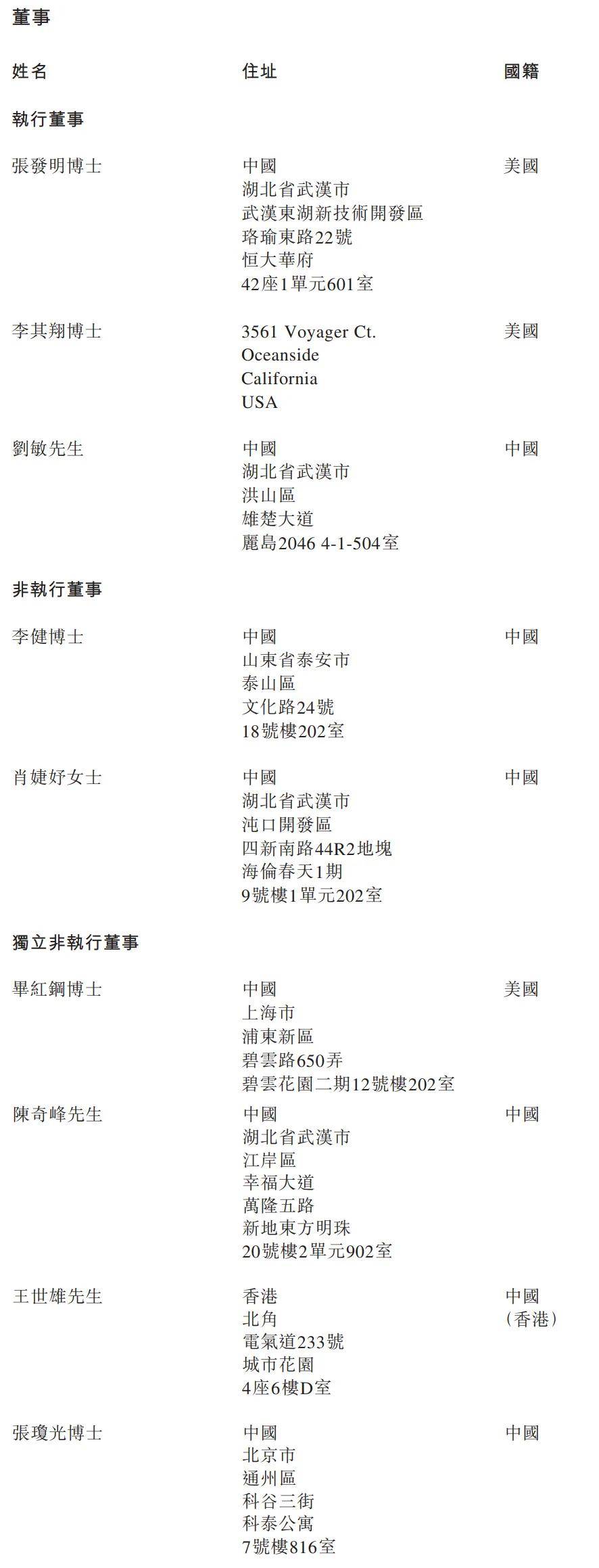 董事

姓名 住址 國籍

執行董事

張發明博士
中國
湖北省武漢市
武漢東湖新技術開發區
珞瑜東路22號
恒大華府
42座1單元601室
美國

李其翔博士
3561 Voyager Ct.
Oceanside
California
USA
美國

劉敏先生
中國
湖北省武漢市
洪山區
雄楚大道
麗島2046 4-1-504室
中國

非執行董事

李健博士
中國
山東省泰安市
泰山區
文化路24號
18號樓202室
中國

肖婕妤女士
中國
湖北省武漢市
沌口開發區
四新南路44R2地塊
海倫春天1期
9號樓1單元202室
中國

獨立非執行董事

畢紅鋼博士
中國
上海市
浦東新區
碧雲路650弄
碧雲花園二期12號樓202室
美國

陳奇峰先生
中國
湖北省武漢市
江岸區
幸福大道
萬隆五路
新地東方明珠
20號樓2單元902室
中國

王世雄先生
香港
北角
電氣道233號
城市花園
4座6樓D室
中國
(香港)

張瓊光博士
中國
北京市
通州區
科谷三街
科泰公寓
7號樓816室
中國